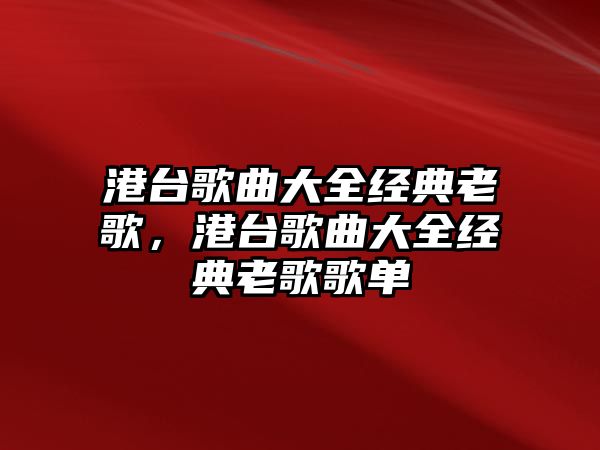 港台歌曲大全经典老歌，港台歌曲大全经典老歌歌单